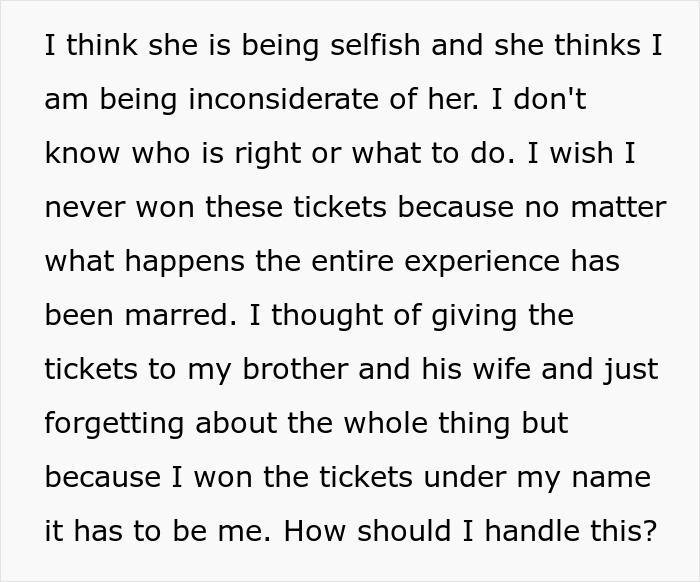 I think she is being selfish and she thinks I am being inconsiderate of her. I don't know who is right or what to do. I wish I never won these tickets because no matter what happens the entire experience has been marred. I thought of giving the tickets to my brother and his wife and just forgetting about the whole thing but because I won the tickets under my name it has to be me. How should I handle this?